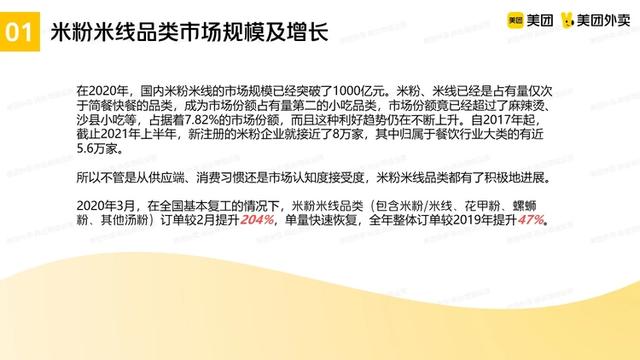 01 米粉米线品类市场规模及增长

美团 美团 美团外卖

在2020年，国内米粉米线的市场规模已经突破了1000亿元。米粉、米线已经是占有量仅次于简餐快餐的品类，成为市场份额占有量第二的小吃品类，市场份额竟已经超过了麻辣烫、沙县小吃等，占据着7.82%的市场份额，而且这种利好趋势仍在不断上升。自2017年起，截止2021年上半年，新注册的米粉企业就接近了8万家，其中归属于餐饮行业大类的有近5.6万家。

所以不管是从供应端、消费习惯还是市场认知度接受度，米粉米线品类都有了积极地进展。

2020年3月，在全国基本复工的情况下，米粉米线品类（包含米粉/米线、花甲粉、螺蛳粉、其他汤粉）订单较2月提升204%，单量快速恢复，全年整体订单较2019年提升47%。